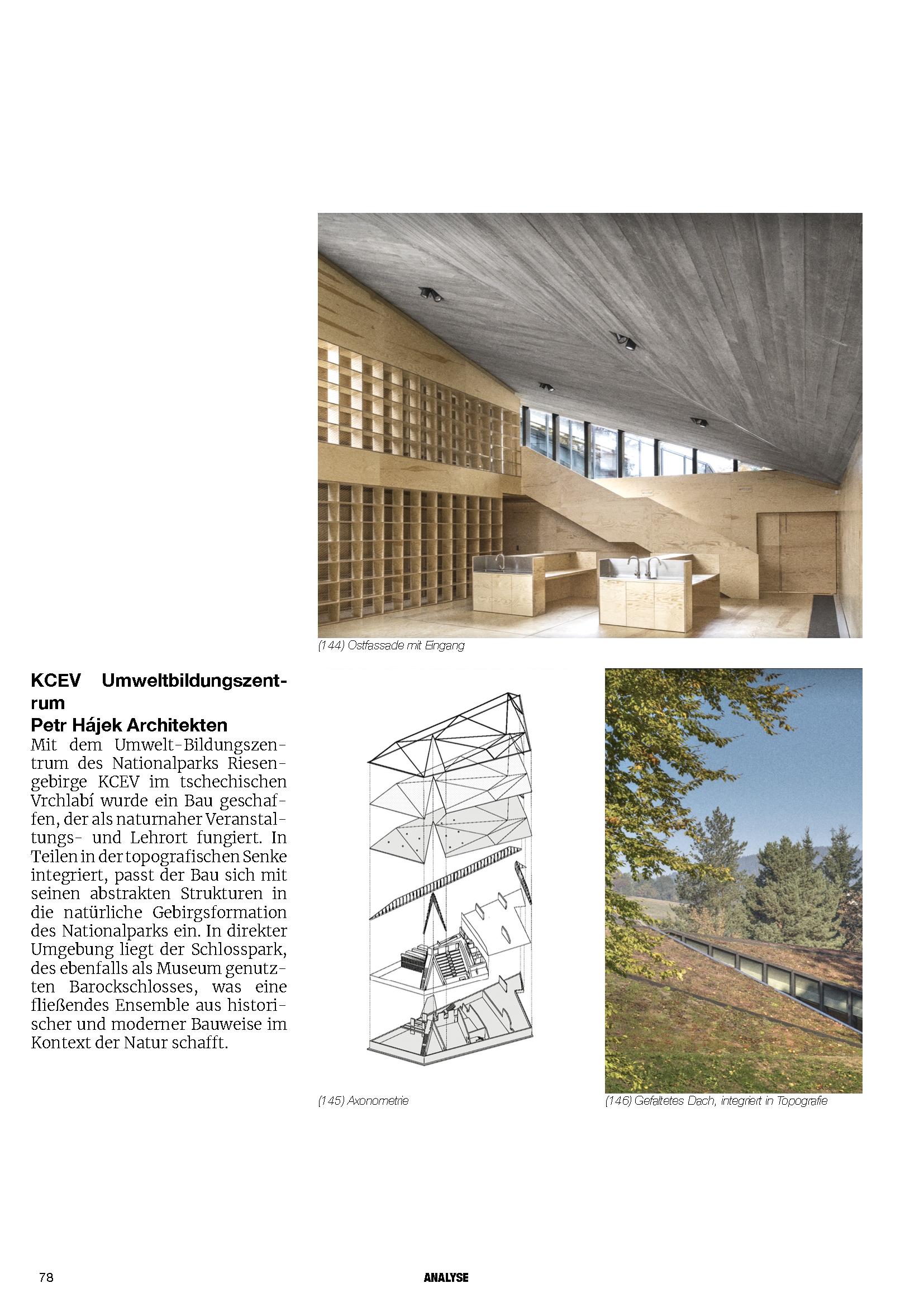 (144) Ostfassade mit Eingang

KCEV Umweltbildungszentrum
Petr Hájek Architekten

Mit dem Umwelt-Bildungszentrum des Nationalparks Riesengebirge KCEV im tschechischen Vrchlabí wurde ein Bau geschaffen, der als naturnaher Veranstaltungs- und Lehrort fungiert. In Teilen in der topografischen Senke integriert, passt der Bau sich mit seinen abstrakten Strukturen in die natürliche Gebirgsformation des Nationalparks ein. In direkter Umgebung liegt der Schlosspark, des ebenfalls als Museum genutzten Barockschlosses, was eine fließendes Ensemble aus historischer und moderner Bauweise im Kontext der Natur schafft.

(145) Axonometrie

(146) Gefaltetes Dach, integriert in Topografie

78

ANALYSE